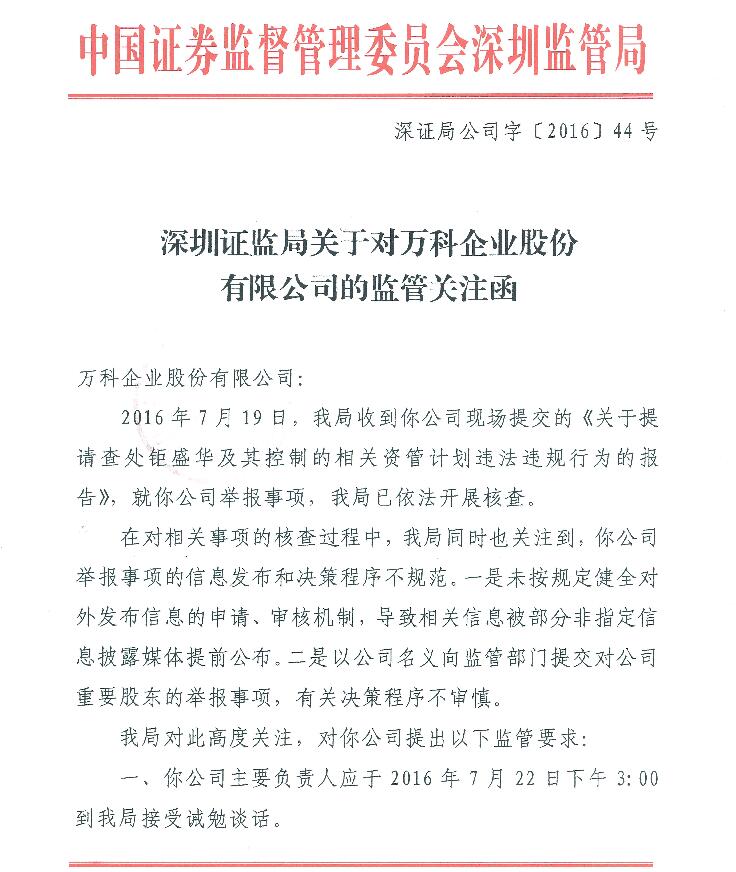 中国证券监督管理委员会深圳监管局

深证局公司字〔2016〕44号

深圳证监局关于对万科企业股份有限公司的监管关注函

万科企业股份有限公司：

2016年7月19日，我局收到你公司现场提交的《关于提请查处钜盛华及其控制的相关资管计划违法违规行为的报告》，就你公司举报事项，我局已依法开展核查。

在对相关事项的核查过程中，我局同时也关注到，你公司举报事项的信息发布和决策程序不规范。一是未按规定健全对外发布信息的申请、审核机制，导致相关信息被部分非指定信息披露媒体提前公布。二是以公司名义向监管部门提交对公司重要股东的举报事项，有关决策程序不审慎。

我局对此高度关注，对你公司提出以下监管要求：

一、你公司主要负责人应于2016年7月22日下午3:00到我局接受诫勉谈话。